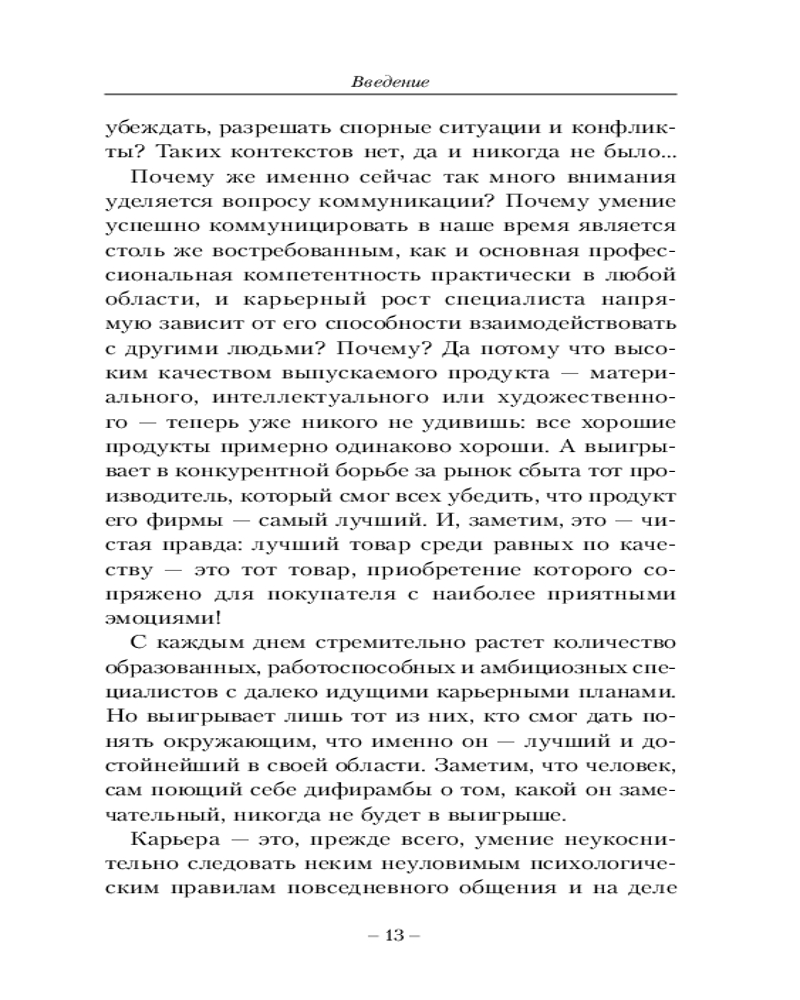 Введение

убеждать, разрешать спорные ситуации и конфликты? Таких контекстов нет, да и никогда не было...

Почему же именно сейчас так много внимания уделяется вопросу коммуникации? Почему умение успешно коммуницировать в наше время является столь же востребованным, как и основная профессиональная компетентность практически в любой области, и карьерный рост специалиста напрямую зависит от его способности взаимодействовать с другими людьми? Почему? Да потому что высоким качеством выпускаемого продукта — материального, интеллектуального или художественного — теперь уже никого не удивишь: все хорошие продукты примерно одинаково хороши. А выигрывает в конкурентной борьбе за рынок сбыта тот производитель, который смог всех убедить, что продукт его фирмы — самый лучший. И, заметим, это — чистая правда: лучший товар среди равных по качеству — это тот товар, приобретение которого сопряжено для покупателя с наиболее приятными эмоциями!

С каждым днем стремительно растет количество образованных, работоспособных и амбициозных специалистов с далеко идущими карьерными планами. Но выигрывает лишь тот из них, кто смог дать понять окружающим, что именно он — лучший и достойнейший в своей области. Заметим, что человек, сам поющий себе дифирамбы о том, какой он замечательный, никогда не будет в выигрыше.

Карьера — это, прежде всего, умение неукоснительно следовать неким неуловимым психологическим правилам повседневного общения и на деле

– 13 –